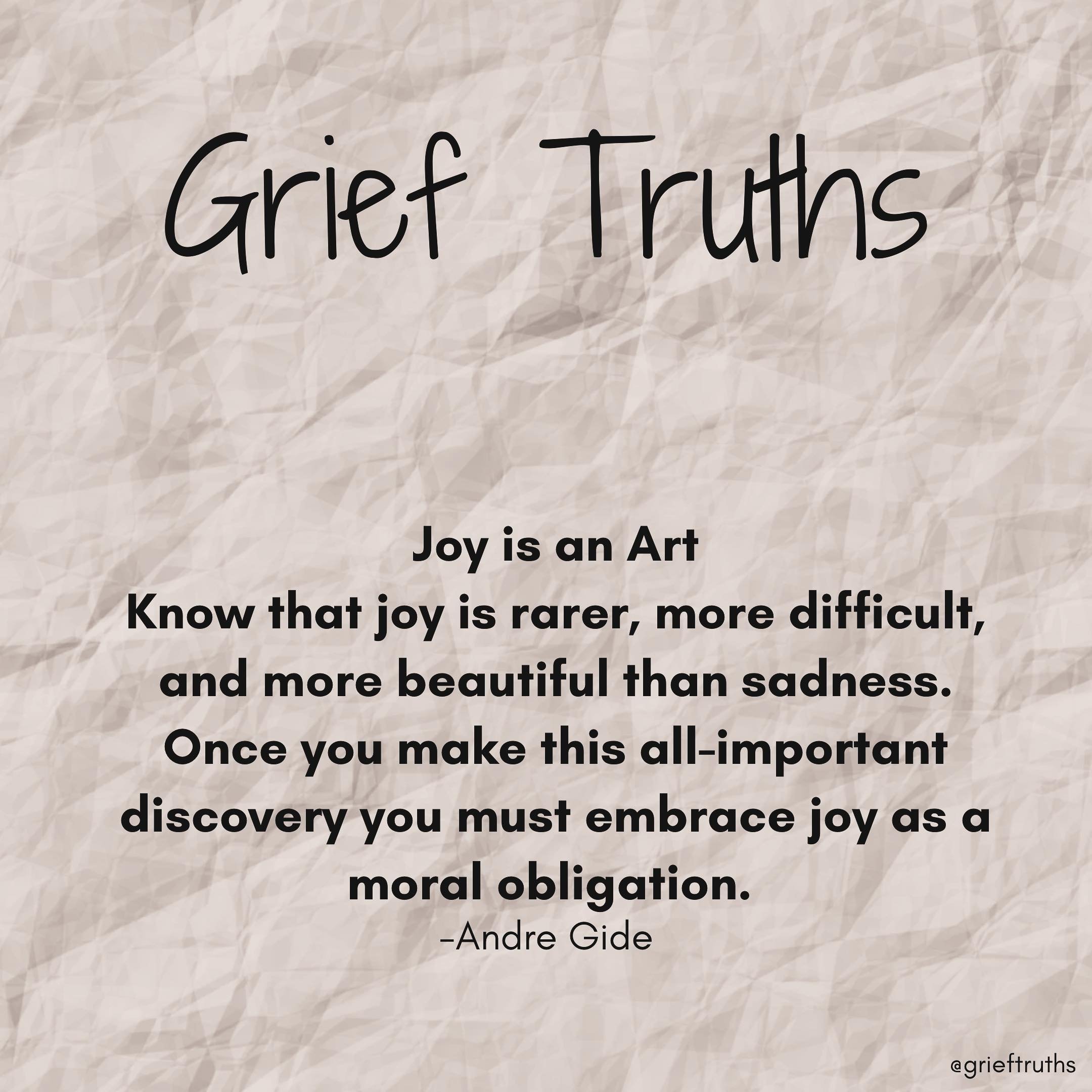 Grief Truths

Joy is an Art
Know that joy is rarer, more difficult, and more beautiful than sadness. Once you make this all-important discovery you must embrace joy as a moral obligation.
-Andre Gide

@grieftruths